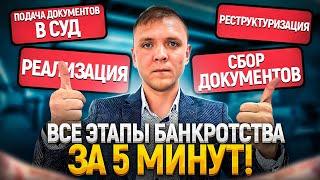 ПОДАЧА ДОКУМЕНТОВ В СУД

РЕСТРУКТУРИЗАЦИЯ

РЕАЛИЗАЦИЯ

СБОР ДОКУМЕНТОВ

ВСЕ ЭТАПЫ БАНКРОТСТВА ЗА 5 МИНУТ!